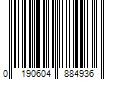 0 190604 884936